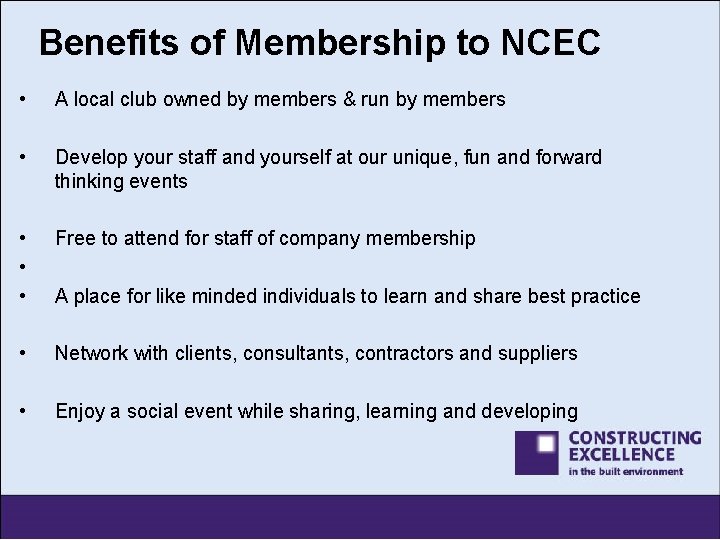 Benefits of Membership to NCEC

• A local club owned by members & run by members

• Develop your staff and yourself at our unique, fun and forward thinking events

• Free to attend for staff of company membership

•

• A place for like minded individuals to learn and share best practice

• Network with clients, consultants, contractors and suppliers

• Enjoy a social event while sharing, learning and developing

CONSTRUCTING EXCELLENCE
in the built environment